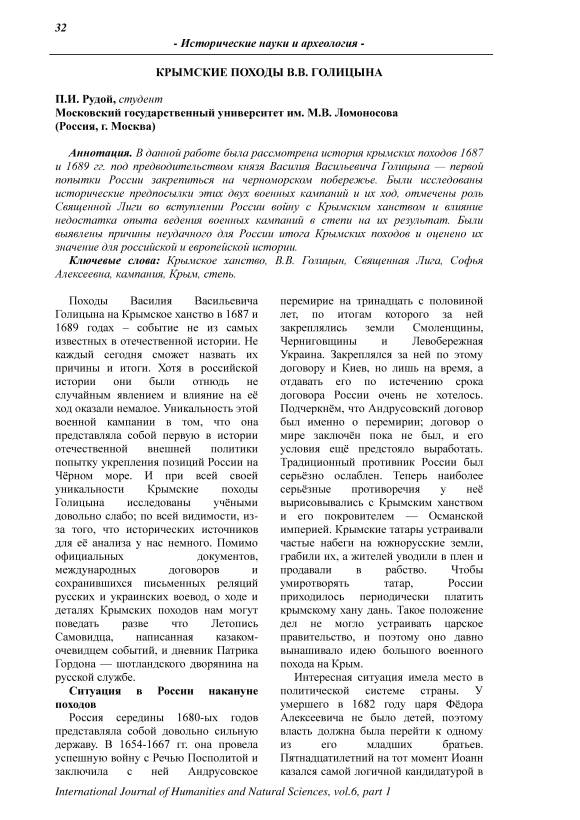 32

- Исторические науки и археология -

КРЫМСКИЕ ПОХОДЫ В.В. ГОЛИЦЫНА

П.И. Рудой, студент
Московский государственный университет им. М.В. Ломоносова
(Россия, г. Москва)

Аннотация. В данной работе была рассмотрена история крымских походов 1687 и 1689 гг. под предводительством князя Василия Васильевича Голицына — первой попытки России закрепиться на черноморском побережье. Были исследованы исторические предпосылки этих двух военных кампаний и их ход, отмечены роль Священной Лиги во вступлении России войну с Крымским ханством и влияние недостатка опыта ведения военных кампаний в степи на их результат. Были выявлены причины неудачного для России итога Крымских походов и оценено их значение для российской и европейской истории.

Ключевые слова: Крымское ханство, В.В. Голицын, Священная Лига, Софья Алексеевна, кампания, Крым, степь.

Походы Василия Васильевича Голицына на Крымское ханство в 1687 и 1689 годах – событие не из самых известных в отечественной истории. Не каждый сегодня сможет назвать их причины и итоги. Хотя в российской истории они были отнюдь не случайным явлением и влияние на её ход оказали немалое. Уникальность этой военной кампании в том, что она представляла собой первую в истории отечественной внешней политики попытку укрепления позиций России на Чёрном море. И при всей своей уникальности Крымские походы Голицына исследованы учёными довольно слабо; по всей видимости, из-за того, что исторических источников для её анализа у нас немного. Помимо официальных документов, международных договоров и сохранившихся письменных реляций русских и украинских воевод, о ходе и деталях Крымских походов нам могут поведать разве что Летопись Самовидца, написанная казаком-очевидцем событий, и дневник Патрика Гордона — шотландского дворянина на русской службе.

Ситуация в России накануне походов

Россия середины 1680-ых годов представляла собой довольно сильную державу. В 1654-1667 гг. она провела успешную войну с Речью Посполитой и заключила с ней Андрусовское перемирие на тринадцать с половиной лет, по итогам которого за ней закреплялись земли Смоленщины, Черниговщины и Левобережная Украина. Закреплялся за ней по этому договору и Киев, но лишь на время, а отдавать его по истечению срока договора России очень не хотелось. Подчеркнём, что Андрусовский договор был именно о перемирии; договор о мире заключён пока не был, и его условия ещё предстояло выработать. Традиционный противник России был серьёзно ослаблен. Теперь наиболее серьёзные противоречия у неё вырисовывались с Крымским ханством и его покровителем — Османской империей. Крымские татары устраивали частые набеги на южнорусские земли, грабили их, а жителей уводили в плен и продавали в рабство. Чтобы умиротворять татар, России приходилось периодически платить крымскому хану дань. Такое положение дел не могло устраивать царское правительство, и поэтому оно давно вынашивало идею большого военного похода на Крым.

Интересная ситуация имела место в политической системе страны. У умершего в 1682 году царя Фёдора Алексеевича не было детей, поэтому власть должна была перейти к одному из его младших братьев. Пятнадцатилетний на тот момент Иоанн казался самой логичной кандидатурой в

International Journal of Humanities and Natural Sciences, vol.6, part 1